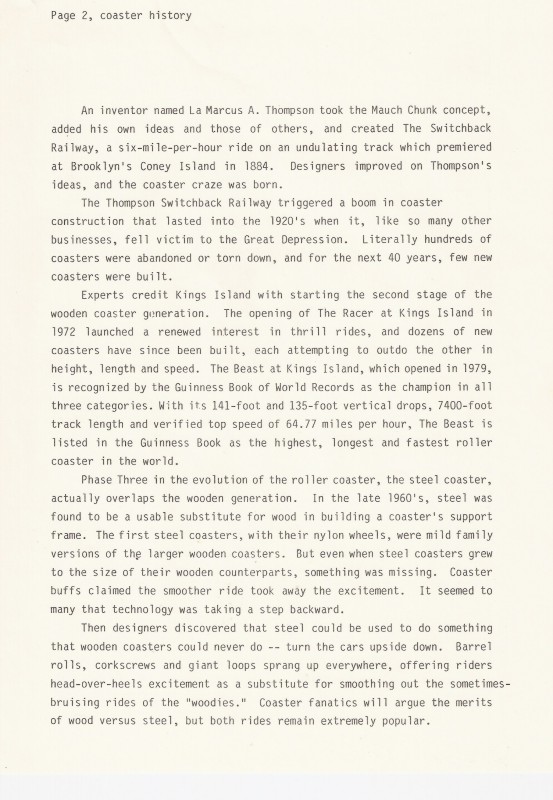 Page 2, coaster history

An inventor named La Marcus A. Thompson took the Mauch Chunk concept, added his own ideas and those of others, and created The Switchback Railway, a six-mile-per-hour ride on an undulating track which premiered at Brooklyn's Coney Island in 1884. Designers improved on Thompson's ideas, and the coaster craze was born.

The Thompson Switchback Railway triggered a boom in coaster construction that lasted into the 1920's when it, like so many other businesses, fell victim to the Great Depression. Literally hundreds of coasters were abandoned or torn down, and for the next 40 years, few new coasters were built.

Experts credit Kings Island with starting the second stage of the wooden coaster generation. The opening of The Racer at Kings Island in 1972 launched a renewed interest in thrill rides, and dozens of new coasters have since been built, each attempting to outdo the other in height, length and speed. The Beast at Kings Island, which opened in 1979, is recognized by the Guinness Book of World Records as the champion in all three categories. With its 141-foot and 135-foot vertical drops, 7400-foot track length and verified top speed of 64.77 miles per hour, The Beast is listed in the Guinness Book as the highest, longest and fastest roller coaster in the world.

Phase Three in the evolution of the roller coaster, the steel coaster, actually overlaps the wooden generation. In the late 1960's, steel was found to be a usable substitute for wood in building a coaster's support frame. The first steel coasters, with their nylon wheels, were mild family versions of the larger wooden coasters. But even when steel coasters grew to the size of their wooden counterparts, something was missing. Coaster buffs claimed the smoother ride took away the excitement. It seemed to many that technology was taking a step backward.

Then designers discovered that steel could be used to do something that wooden coasters could never do -- turn the cars upside down. Barrel rolls, corkscrews and giant loops sprang up everywhere, offering riders head-over-heels excitement as a substitute for smoothing out the sometimes-bruising rides of the "woodies." Coaster fanatics will argue the merits of wood versus steel, but both rides remain extremely popular.